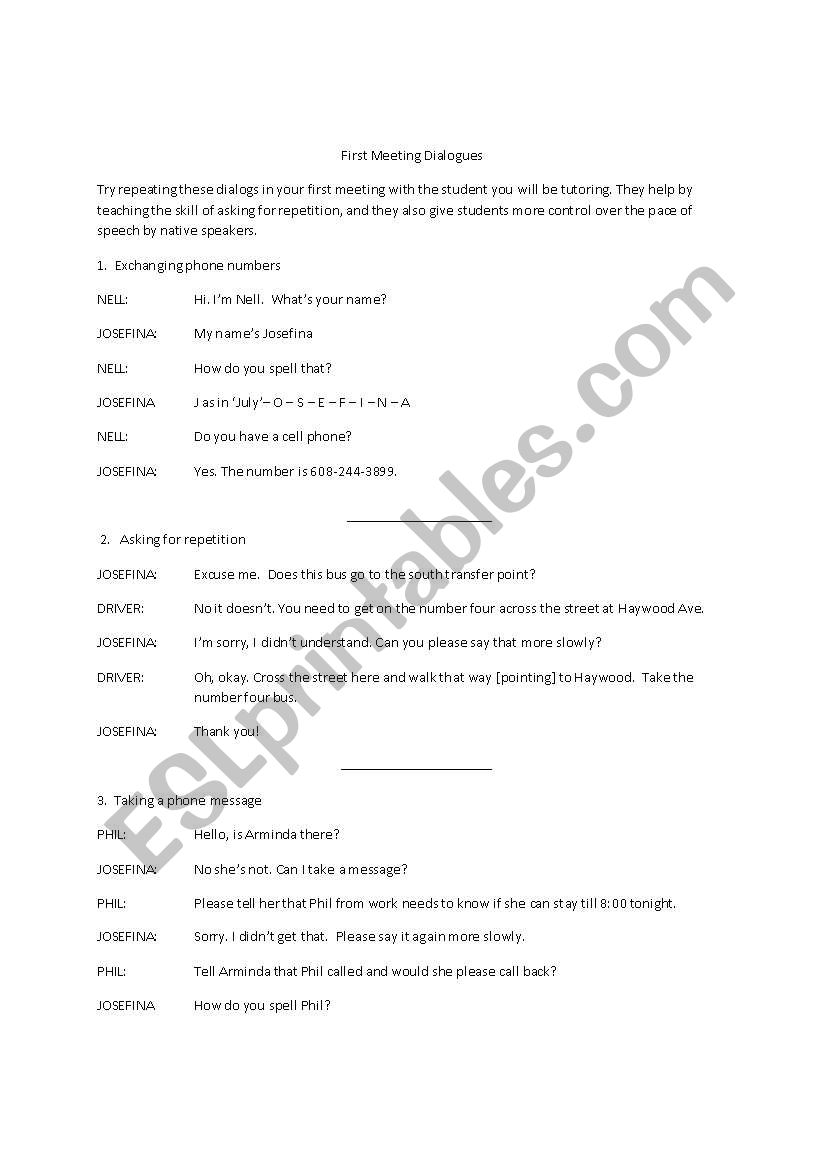 First Meeting Dialogues

Try repeating these dialogs in your first meeting with the student you will be tutoring. They help by teaching the skill of asking for repetition, and they also give students more control over the pace of speech by native speakers.

1. Exchanging phone numbers

NELL: Hi. I'm Nell. What's your name?

JOSEFINA: My name's Josefina

NELL: How do you spell that?

JOSEFINA J as in 'July' – O – S – E – F – I – N – A

NELL: Do you have a cell phone?

JOSEFINA: Yes. The number is 608-244-3899.

2. Asking for repetition

JOSEFINA: Excuse me. Does this bus go to the south transfer point?

DRIVER: No it doesn't. You need to get on the number four across the street at Haywood Ave.

JOSEFINA: I'm sorry, I didn't understand. Can you please say that more slowly?

DRIVER: Oh, okay. Cross the street here and walk that way [pointing] to Haywood. Take the number four bus.

JOSEFINA: Thank you!

3. Taking a phone message

PHIL: Hello, is Arminda there?

JOSEFINA: No she's not. Can I take a message?

PHIL: Please tell her that Phil from work needs to know if she can stay till 8:00 tonight.

JOSEFINA: Sorry. I didn't get that. Please say it again more slowly.

PHIL: Tell Arminda that Phil called and would she please call back?

JOSEFINA How do you spell Phil?

ESLprintables.com